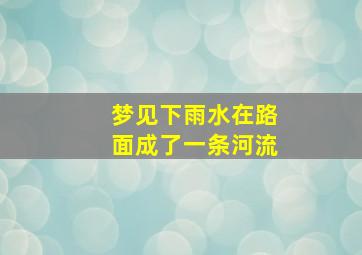 梦见下雨水在路面成了一条河流